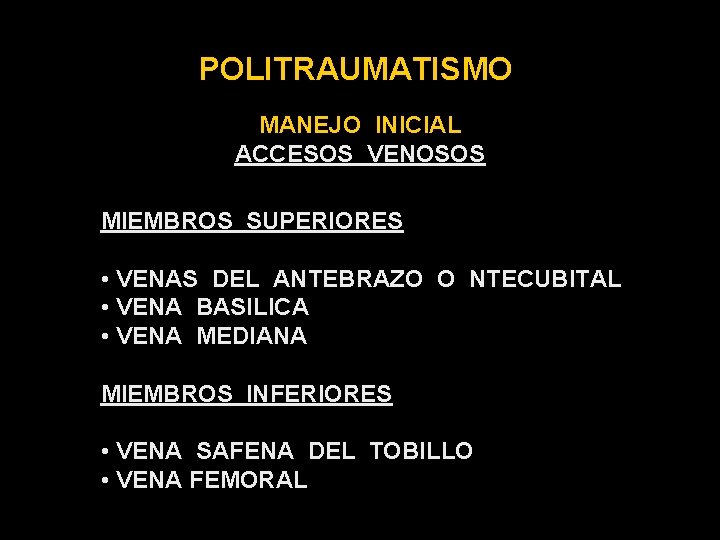 POLITRAUMATISMO

MANEJO INICIAL

ACCESOS VENOSOS

MIEMBROS SUPERIORES

• VENAS DEL ANTEBRAZO O NTECUBITAL
• VENA BASILICA
• VENA MEDIANA

MIEMBROS INFERIORES

• VENA SAFENA DEL TOBILLO
• VENA FEMORAL